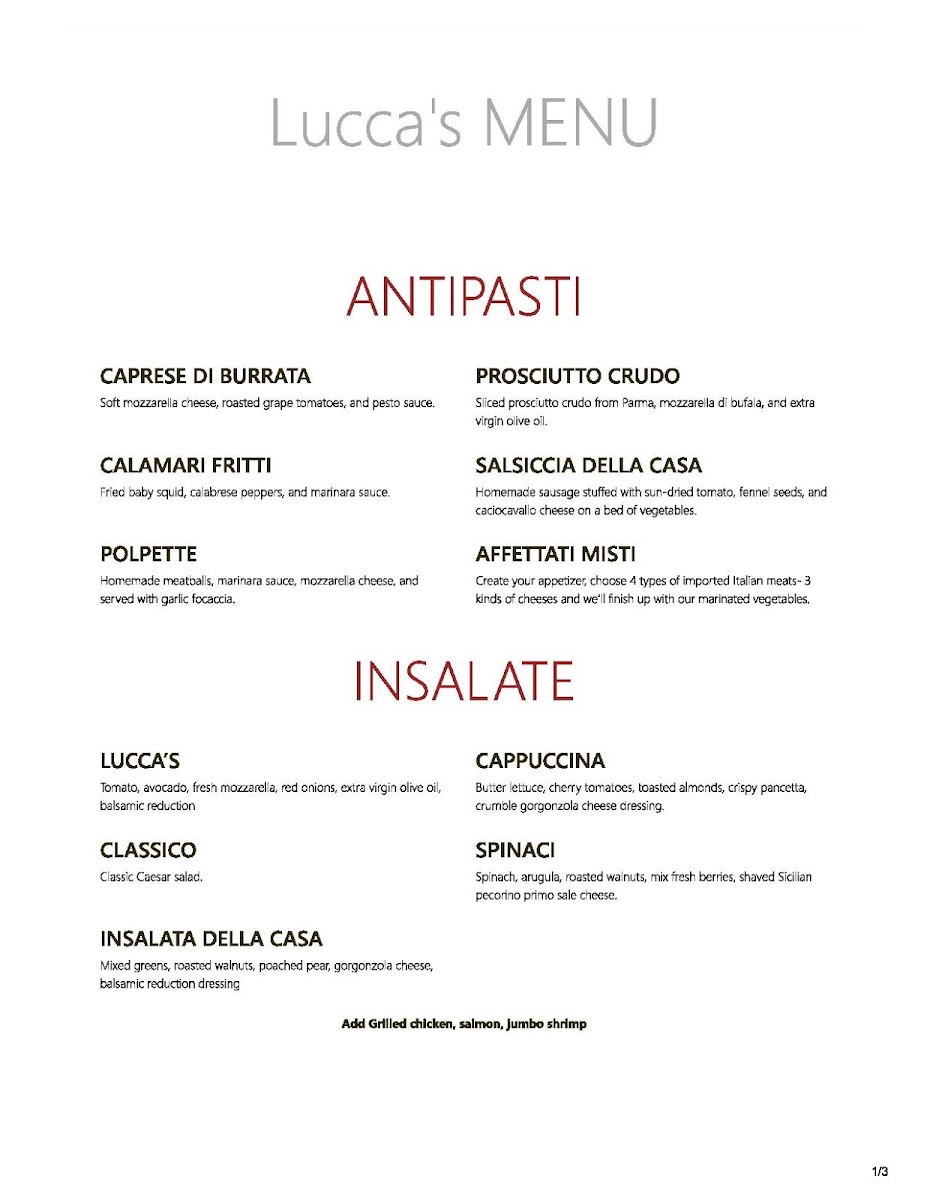 Lucca's MENU

ANTIPASTI

CAPRESE DI BURRATA
Soft mozzarella cheese, roasted grape tomatoes, and pesto sauce.

CALAMARI FRITTI
Fried baby squid, calabrese peppers, and marinara sauce.

POLPETTE
Homemade meatballs, marinara sauce, mozzarella cheese, and served with garlic focaccia.

PROSCIUTTO CRUDO
Sliced prosciutto crudo from Parma, mozzarella di bufala, and extra virgin olive oil.

SALSICCIA DELLA CASA
Homemade sausage stuffed with sun-dried tomato, fennel seeds, and caciocavallo cheese on a bed of vegetables.

AFFETTATI MISTI
Create your appetizer, choose 4 types of imported Italian meats- 3 kinds of cheeses and we'll finish up with our marinated vegetables.

INSALATE

LUCCA'S
Tomato, avocado, fresh mozzarella, red onions, extra virgin olive oil, balsamic reduction

CLASSICO
Classic Caesar salad.

INSALATA DELLA CASA
Mixed greens, roasted walnuts, poached pear, gorgonzola cheese, balsamic reduction dressing

CAPPUCCINA
Butter lettuce, cherry tomatoes, toasted almonds, crispy pancetta, crumble gorgonzola cheese dressing.

SPINACI
Spinach, arugula, roasted walnuts, mix fresh berries, shaved Sicilian pecorino primo sale cheese.

Add Grilled chicken, salmon, jumbo shrimp

1/3